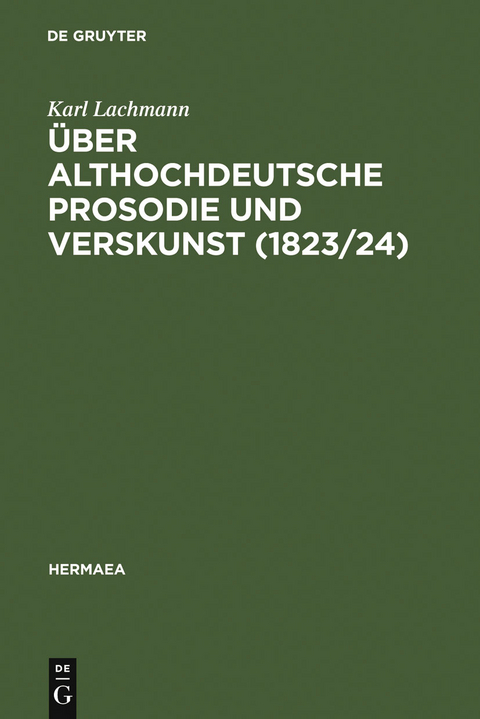 DE GRUYTER

Karl Lachmann

ÜBER ALTHOCHDEUTSCHE PROSODIE UND VERSKUNST (1823/24)

HERMAEA

DE G